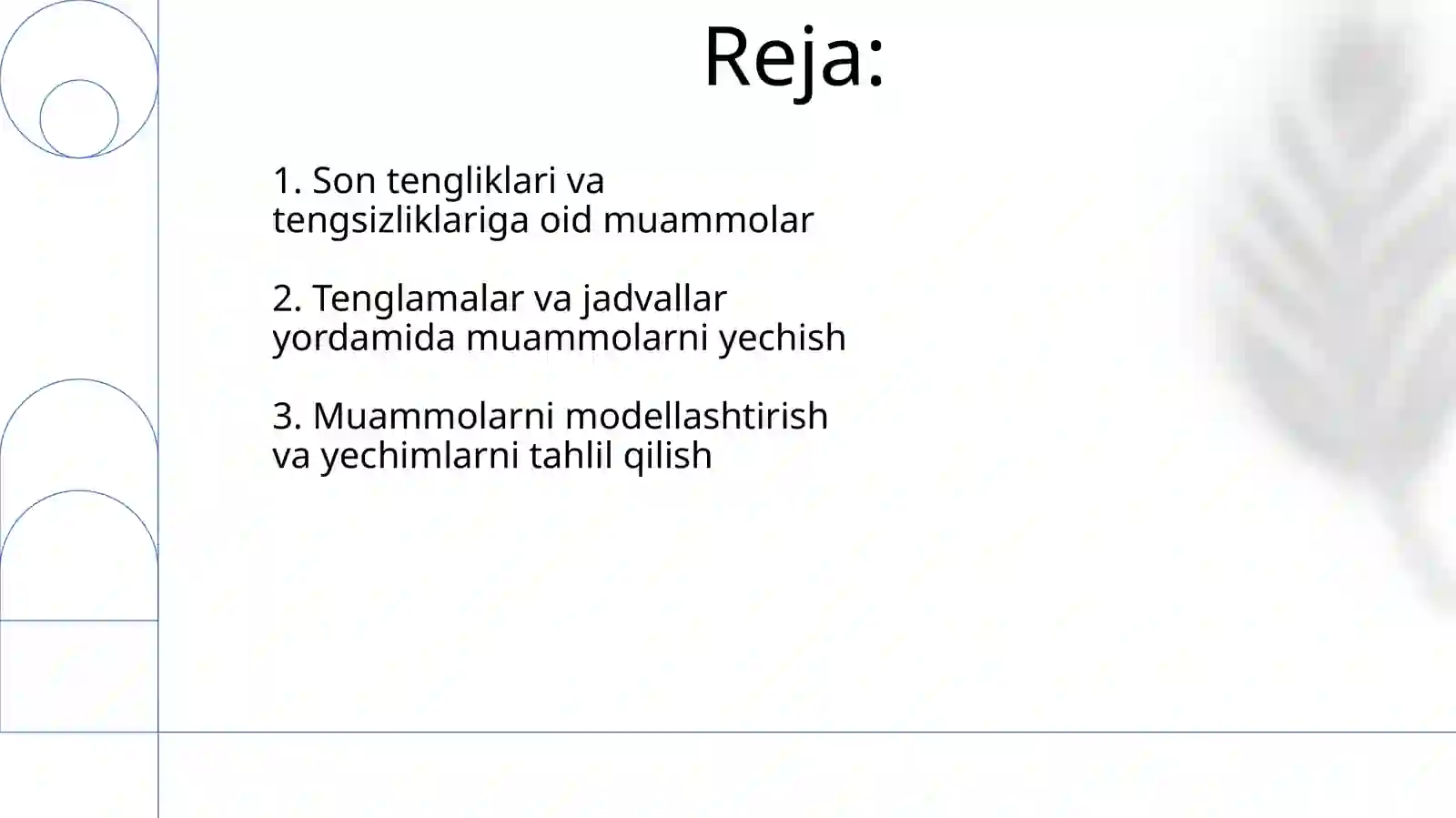 Reja:

1. Son tengliklari va tengsizliklariga oid muammolar

2. Tenglamalar va jadvallar yordamida muammolarni yechish

3. Muammolarni modellashtirish va yechimlarni tahlil qilish